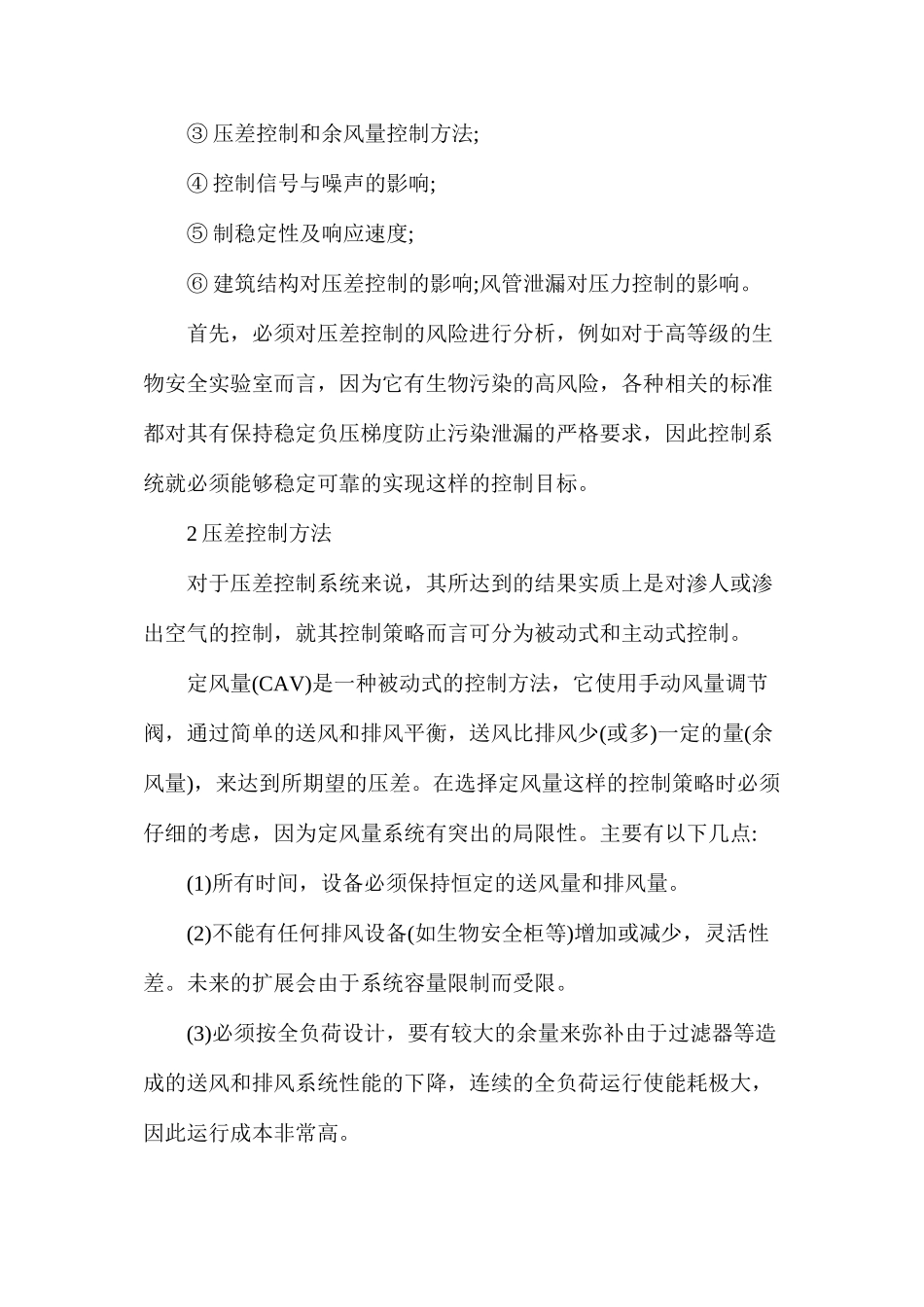 ③压差控制和余风量控制方法;

④控制信号与噪声的影响;

⑤制稳定性及响应速度;

⑥建筑结构对压差控制的影响;风管泄漏对压力控制的影响。

首先，必须对压差控制的风险进行分析，例如对于高等级的生物安全实验室而言，因为它有生物污染的高风险，各种相关的标准都对其有保持稳定负压梯度防止污染泄漏的严格要求，因此控制系统就必须能够稳定可靠的实现这样的控制目标。

2压差控制方法

对于压差控制系统来说，其所达到的结果实质上是对渗人或渗出空气的控制，就其控制策略而言可分为被动式和主动式控制。

定风量(CAV)是一种被动式的控制方法，它使用手动风量调节阀，通过简单的送风和排风平衡，送风比排风少(或多)一定的量(余风量)，来达到所期望的压差。在选择定风量这样的控制策略时必须仔细的考虑，因为定风量系统有突出的局限性。主要有以下几点:

(1)所有时间，设备必须保持恒定的送风量和排风量。

(2)不能有任何排风设备(如生物安全柜等)增加或减少，灵活性差。未来的扩展会由于系统容量限制而受限。

(3)必须按全负荷设计，要有较大的余量来弥补由于过滤器等造成的送风和排风系统性能的下降，连续的全负荷运行使能耗极大，因此运行成本非常高。